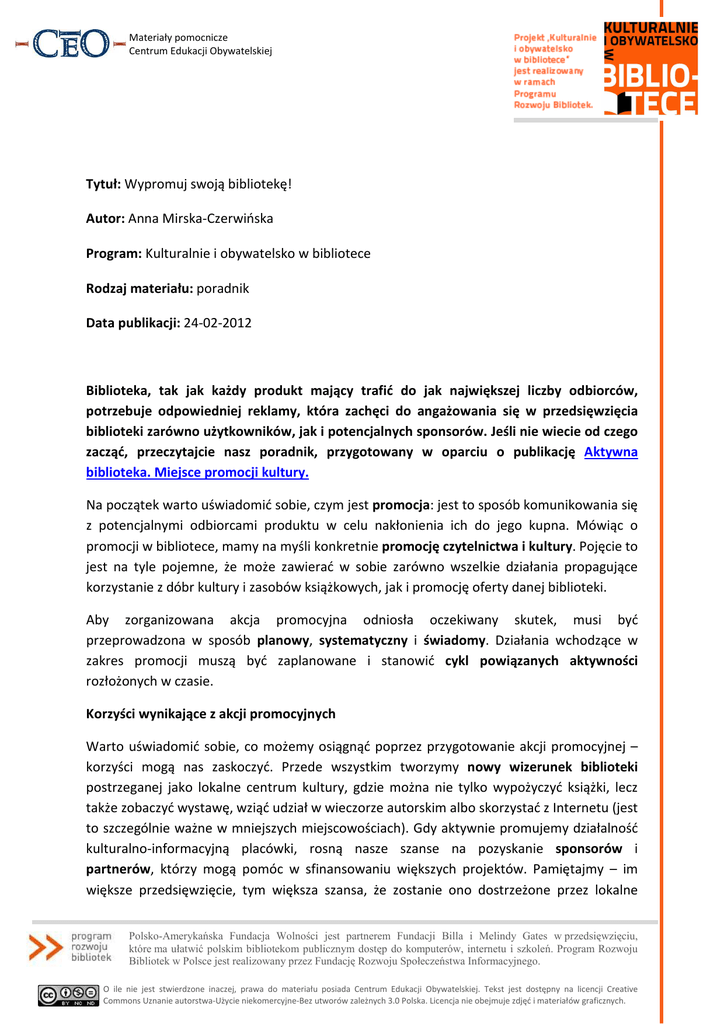 CEO Materiały pomocnicze
Centrum Edukacji Obywatelskiej

Projekt „Kulturalnie i obywatelsko w bibliotece" jest realizowany w ramach Programu Rozwoju Bibliotek.

KULTURALNIE I OBYWATELSKO W BIBLIOTECE

Tytuł: Wypromuj swoją bibliotekę!

Autor: Anna Mirska-Czerwińska

Program: Kulturalnie i obywatelsko w bibliotece

Rodzaj materiału: poradnik

Data publikacji: 24-02-2012

Biblioteka, tak jak każdy produkt mający trafić do jak największej liczby odbiorców, potrzebuje odpowiedniej reklamy, która zachęci do angażowania się w przedsięwzięcia biblioteki zarówno użytkowników, jak i potencjalnych sponsorów. Jeśli nie wiecie od czego zacząć, przeczytajcie nasz poradnik, przygotowany w oparciu o publikację Aktywna biblioteka. Miejsce promocji kultury.

Na początek warto uświadomić sobie, czym jest promocja: jest to sposób komunikowania się z potencjalnymi odbiorcami produktu w celu nakłonienia ich do jego kupna. Mówiąc o promocji w bibliotece, mamy na myśli konkretnie promocję czytelnictwa i kultury. Pojęcie to jest na tyle pojemne, że może zawierać w sobie zarówno wszelkie działania propagujące korzystanie z dóbr kultury i zasobów książkowych, jak i promocję oferty danej biblioteki.

Aby zorganizowana akcja promocyjna odniosła oczekiwany skutek, musi być przeprowadzona w sposób planowy, systematyczny i świadomy. Działania wchodzące w zakres promocji muszą być zaplanowane i stanowić cykl powiązanych aktywności rozłożonych w czasie.

Korzyści wynikające z akcji promocyjnych

Warto uświadomić sobie, co możemy osiągnąć poprzez przygotowanie akcji promocyjnej – korzyści mogą nas zaskoczyć. Przede wszystkim tworzymy nowy wizerunek biblioteki postrzeganej jako lokalne centrum kultury, gdzie można nie tylko wypożyczyć książki, lecz także zobaczyć wystawę, wziąć udział w wieczorze autorskim albo skorzystać z Internetu (jest to szczególnie ważne w mniejszych miejscowościach). Gdy aktywnie promujemy działalność kulturalno-informacyjną placówki, rosną nasze szanse na pozyskanie sponsorów i partnerów, którzy mogą pomóc w sfinansowaniu większych projektów. Pamiętajmy – im większe przedsięwzięcie, tym większa szansa, że zostanie ono dostrzeżone przez lokalne

program rozwoju bibliotek

Polsko-Amerykańska Fundacja Wolności jest partnerem Fundacji Billa i Melindy Gates w przedsięwzięciu, które ma ułatwić polskim bibliotekom publicznym dostęp do komputerów, internetu i szkoleń. Program Rozwoju Bibliotek w Polsce jest realizowany przez Fundację Rozwoju Społeczeństwa Informacyjnego.

O ile nie jest stwierdzone inaczej, prawa do materiału posiada Centrum Edukacji Obywatelskiej. Tekst jest dostępny na licencji Creative Commons Uznanie autorstwa-Użycie niekomercyjne-Bez utworów zależnych 3.0 Polska. Licencja nie obejmuje zdjęć i materiałów graficznych.